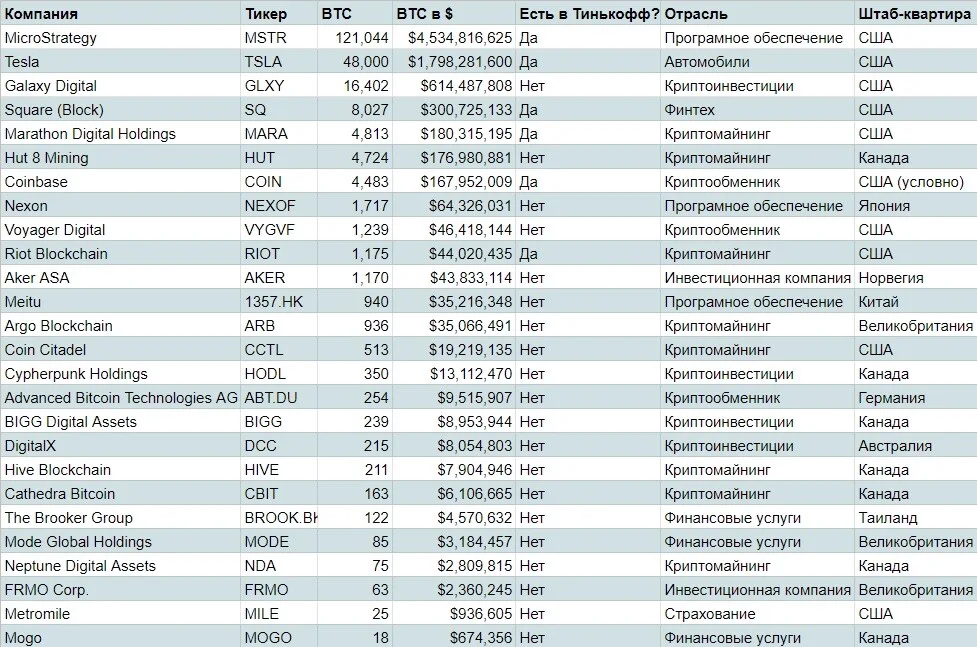 | Компания | Тикер | BTC | BTC в $ | Есть в Тинькофф? | Отрасль | Штаб-квартира |
|---|---|---|---|---|---|---|
| MicroStrategy | MSTR | 121,044 | $4,534,816,625 | Да | Програмное обеспечение | США |
| Tesla | TSLA | 48,000 | $1,798,281,600 | Да | Автомобили | США |
| Galaxy Digital | GLXY | 16,402 | $614,487,808 | Нет | Криптоинвестиции | США |
| Square (Block) | SQ | 8,027 | $300,725,133 | Да | Финтех | США |
| Marathon Digital Holdings | MARA | 4,813 | $180,315,195 | Да | Криптомайнинг | США |
| Hut 8 Mining | HUT | 4,724 | $176,980,881 | Нет | Криптомайнинг | Канада |
| Coinbase | COIN | 4,483 | $167,952,009 | Да | Криптообменник | США (условно) |
| Nexon | NEXOF | 1,717 | $64,326,031 | Нет | Програмное обеспечение | Япония |
| Voyager Digital | VYGVF | 1,239 | $46,418,144 | Нет | Криптообменник | США |
| Riot Blockchain | RIOT | 1,175 | $44,020,435 | Да | Криптомайнинг | США |
| Aker ASA | AKER | 1,170 | $43,833,114 | Нет | Инвестиционная компания | Норвегия |
| Meitu | 1357.HK | 940 | $35,216,348 | Нет | Програмное обеспечение | Китай |
| Argo Blockchain | ARB | 936 | $35,066,491 | Нет | Криптомайнинг | Великобритания |
| Coin Citadel | CCTL | 513 | $19,219,135 | Нет | Криптомайнинг | США |
| Cypherpunk Holdings | HODL | 350 | $13,112,470 | Нет | Криптоинвестиции | Канада |
| Advanced Bitcoin Technologies AG | ABT.DU | 254 | $9,515,907 | Нет | Криптообменник | Германия |
| BIGG Digital Assets | BIGG | 239 | $8,953,944 | Нет | Криптоинвестиции | Канада |
| DigitalX | DCC | 215 | $8,054,803 | Нет | Криптоинвестиции | Австралия |
| Hive Blockchain | HIVE | 211 | $7,904,946 | Нет | Криптомайнинг | Канада |
| Cathedra Bitcoin | CBIT | 163 | $6,106,665 | Нет | Криптомайнинг | Канада |
| The Brooker Group | BROOK.BK | 122 | $4,570,632 | Нет | Финансовые услуги | Таиланд |
| Mode Global Holdings | MODE | 85 | $3,184,457 | Нет | Финансовые услуги | Великобритания |
| Neptune Digital Assets | NDA | 75 | $2,809,815 | Нет | Криптомайнинг | Канада |
| FRMO Corp. | FRMO | 63 | $2,360,245 | Нет | Инвестиционная компания | Великобритания |
| Metromile | MILE | 25 | $936,605 | Нет | Страхование | США |
| Mogo | MOGO | 18 | $674,356 | Нет | Финансовые услуги | Канада |